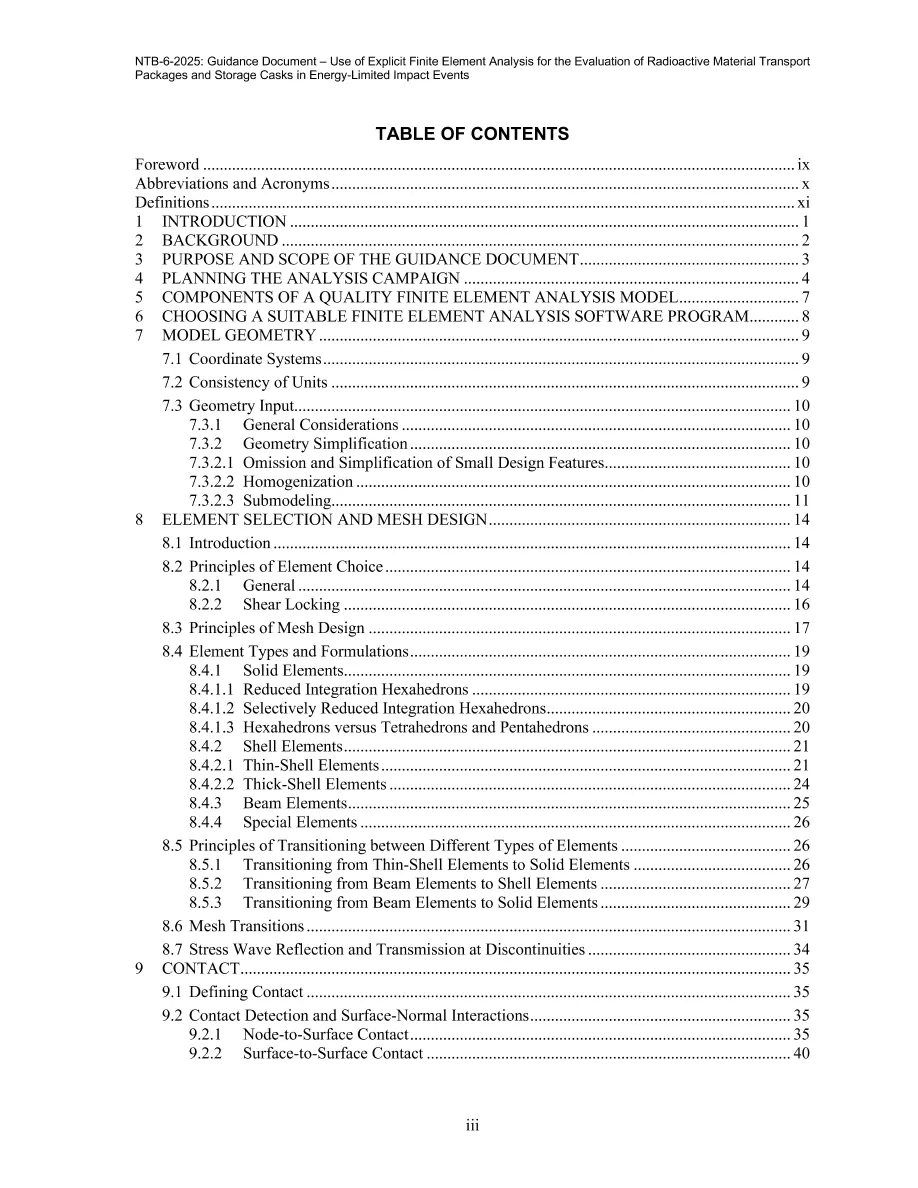 NTB-6-2025: Guidance Document – Use of Explicit Finite Element Analysis for the Evaluation of Radioactive Material Transport Packages and Storage Casks in Energy-Limited Impact Events

TABLE OF CONTENTS

Foreword ix
Abbreviations and Acronyms x
Definitions xi
1 INTRODUCTION 1
2 BACKGROUND 2
3 PURPOSE AND SCOPE OF THE GUIDANCE DOCUMENT 3
4 PLANNING THE ANALYSIS CAMPAIGN 4
5 COMPONENTS OF A QUALITY FINITE ELEMENT ANALYSIS MODEL 7
6 CHOOSING A SUITABLE FINITE ELEMENT ANALYSIS SOFTWARE PROGRAM 8
7 MODEL GEOMETRY 9
7.1 Coordinate Systems 9
7.2 Consistency of Units 9
7.3 Geometry Input 10
7.3.1 General Considerations 10
7.3.2 Geometry Simplification 10
7.3.2.1 Omission and Simplification of Small Design Features 10
7.3.2.2 Homogenization 10
7.3.2.3 Submodeling 11
8 ELEMENT SELECTION AND MESH DESIGN 14
8.1 Introduction 14
8.2 Principles of Element Choice 14
8.2.1 General 14
8.2.2 Shear Locking 16
8.3 Principles of Mesh Design 17
8.4 Element Types and Formulations 19
8.4.1 Solid Elements 19
8.4.1.1 Reduced Integration Hexahedrons 19
8.4.1.2 Selectively Reduced Integration Hexahedrons 20
8.4.1.3 Hexahedrons versus Tetrahedrons and Pentahedrons 20
8.4.2 Shell Elements 21
8.4.2.1 Thin-Shell Elements 21
8.4.2.2 Thick-Shell Elements 24
8.4.3 Beam Elements 25
8.4.4 Special Elements 26
8.5 Principles of Transitioning between Different Types of Elements 26
8.5.1 Transitioning from Thin-Shell Elements to Solid Elements 26
8.5.2 Transitioning from Beam Elements to Shell Elements 27
8.5.3 Transitioning from Beam Elements to Solid Elements 29
8.6 Mesh Transitions 31
8.7 Stress Wave Reflection and Transmission at Discontinuities 34
9 CONTACT 35
9.1 Defining Contact 35
9.2 Contact Detection and Surface-Normal Interactions 35
9.2.1 Node-to-Surface Contact 35
9.2.2 Surface-to-Surface Contact 40

iii